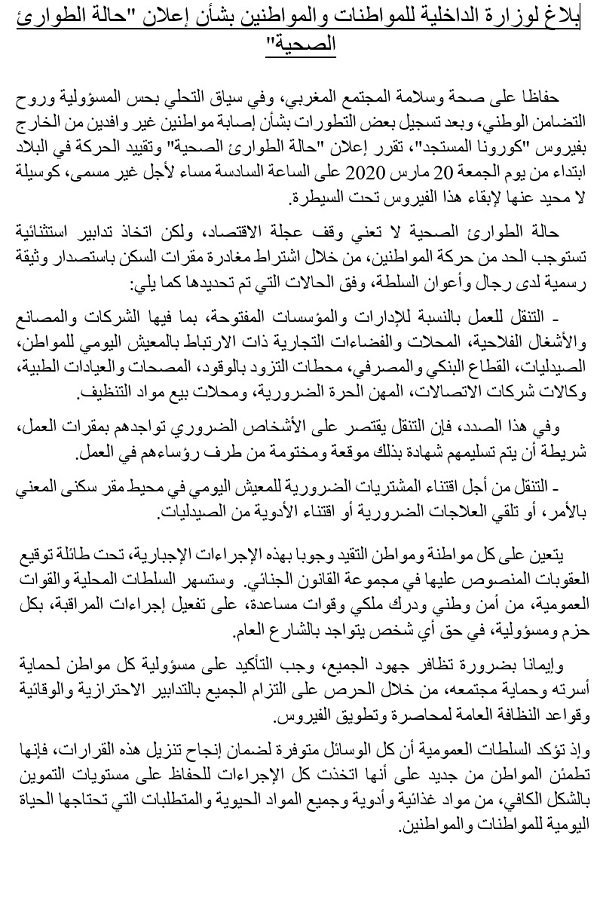 بلاغ لوزارة الداخلية للمواطنات والمواطنين بشأن إعلان "حالة الطوارئ الصحية"

حفاظا على صحة وسلامة المجتمع المغربي، وفي سياق التحلي بحس المسؤولية وروح التضامن الوطني، وبعد تسجيل بعض التطورات بشأن إصابة مواطنين غير وافدين من الخارج بفيروس "كورونا المستجد"، تقرر إعلان "حالة الطوارئ الصحية" وتقييد الحركة في البلاد ابتداء من يوم الجمعة 20 مارس 2020 على الساعة السادسة مساء لأجل غير مسمى، كوسيلة لا محيد عنها لإبقاء هذا الفيروس تحت السيطرة.

حالة الطوارئ الصحية لا تعني وقف عجلة الاقتصاد، ولكن اتخاذ تدابير استثنائية تستوجب الحد من حركة المواطنين، من خلال اشتراط مغادرة مقرات السكن باستصدار وثيقة رسمية لدى رجال وأعوان السلطة، وفق الحالات التي تم تحديدها كما يلي:

- التنقل للعمل بالنسبة للإدارات والمؤسسات المفتوحة، بما فيها الشركات والمصانع والأشغال الفلاحية، المحلات والفضاءات التجارية ذات الارتباط بالمعيش اليومي للمواطن، الصيدليات، القطاع البنكي والمصرفي، محطات التزود بالوقود، المصحات والعيادات الطبية، وكالات شركات الاتصالات، المهن الحرة الضرورية، ومحلات بيع مواد التنظيف.

وفي هذا الصدد، فإن التنقل يقتصر على الأشخاص الضروري تواجدهم بمقرات العمل، شريطة أن يتم تسليمهم شهادة بذلك موقعة ومختومة من طرف رؤساءهم في العمل.

- التنقل من أجل اقتناء المشتريات الضرورية للمعيش اليومي في محيط مقر سكنى المعني بالأمر، أو تلقي العلاجات الضرورية أو اقتناء الأدوية من الصيدليات.

يتعين على كل مواطنة ومواطن التقيد وجوبا بهذه الإجراءات الإجبارية، تحت طائلة توقيع العقوبات المنصوص عليها في مجموعة القانون الجنائي. وستسهر السلطات المحلية والقوات العمومية، من أمن وطني ودرك ملكي وقوات مساعدة، على تفعيل إجراءات المراقبة، بكل حزم ومسؤولية، في حق أي شخص يتواجد بالشارع العام.

وإيمانا بضرورة تظافر جهود الجميع، وجب التأكيد على مسؤولية كل مواطن لحماية أسرته وحماية مجتمعه، من خلال الحرص على التزام الجميع بالتدابير الاحترازية والوقائية وقواعد النظافة العامة لمحاصرة وتطويق الفيروس.

وإذ تؤكد السلطات العمومية أن كل الوسائل متوفرة لضمان إنجاح تنزيل هذه القرارات، فإنها تطمئن المواطن من جديد على أنها اتخذت كل الإجراءات للحفاظ على مستويات التموين بالشكل الكافي، من مواد غذائية وأدوية وجميع المواد الحيوية والمتطلبات التي تحتاجها الحياة اليومية للمواطنات والمواطنين.